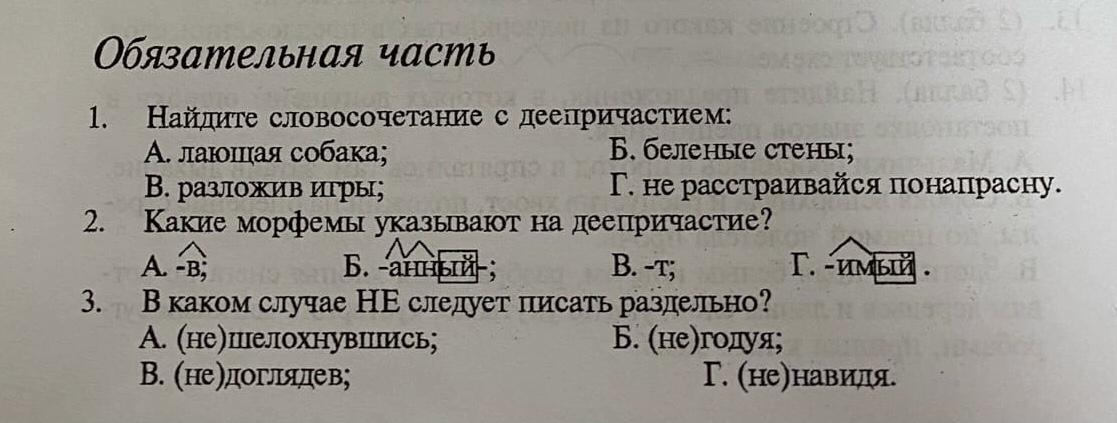 Обязательная часть

1. Найдите словосочетание с деепричастием:
А. лающая собака;
Б. беленые стены;
В. разложив игры;
Г. не расстраивайся понапрасну.

2. Какие морфемы указывают на деепричастие?
А. -в;
Б. -анный-;
В. -т;
Г. -имый.

3. В каком случае НЕ следует писать раздельно?
А. (не)шелохнувшись;
Б. (не)годуя;
В. (не)доглядев;
Г. (не)навидя.